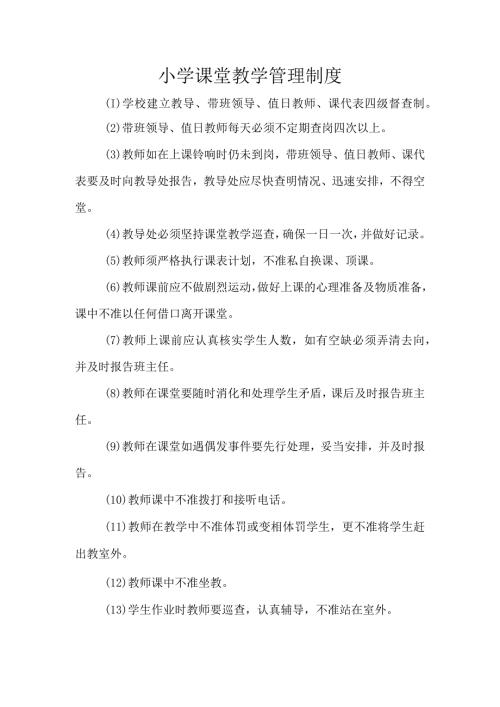 小学课堂教学管理制度

(1)学校建立教导、带班领导、值日教师、课代表四级督查制。

(2)带班领导、值日教师每天必须不定期查岗四次以上。

(3)教师如在上课铃响时仍未到岗，带班领导、值日教师、课代表要及时向教导处报告，教导处应尽快查明情况、迅速安排，不得空堂。

(4)教导处必须坚持课堂教学巡查，确保一日一次，并做好记录。

(5)教师须严格执行课表计划，不准私自换课、顶课。

(6)教师课前应不做剧烈运动，做好上课的心理准备及物质准备，课中不准以任何借口离开课堂。

(7)教师上课前应认真核实学生人数，如有空缺必须弄清去向，并及时报告班主任。

(8)教师在课堂要随时消化和处理学生矛盾，课后及时报告班主任。

(9)教师在课堂如遇偶发事件要先行处理，妥当安排，并及时报告。

(10)教师课中不准拨打和接听电话。

(11)教师在教学中不准体罚或变相体罚学生，更不准将学生赶出教室外。

(12)教师课中不准坐教。

(13)学生作业时教师要巡查，认真辅导，不准站在室外。